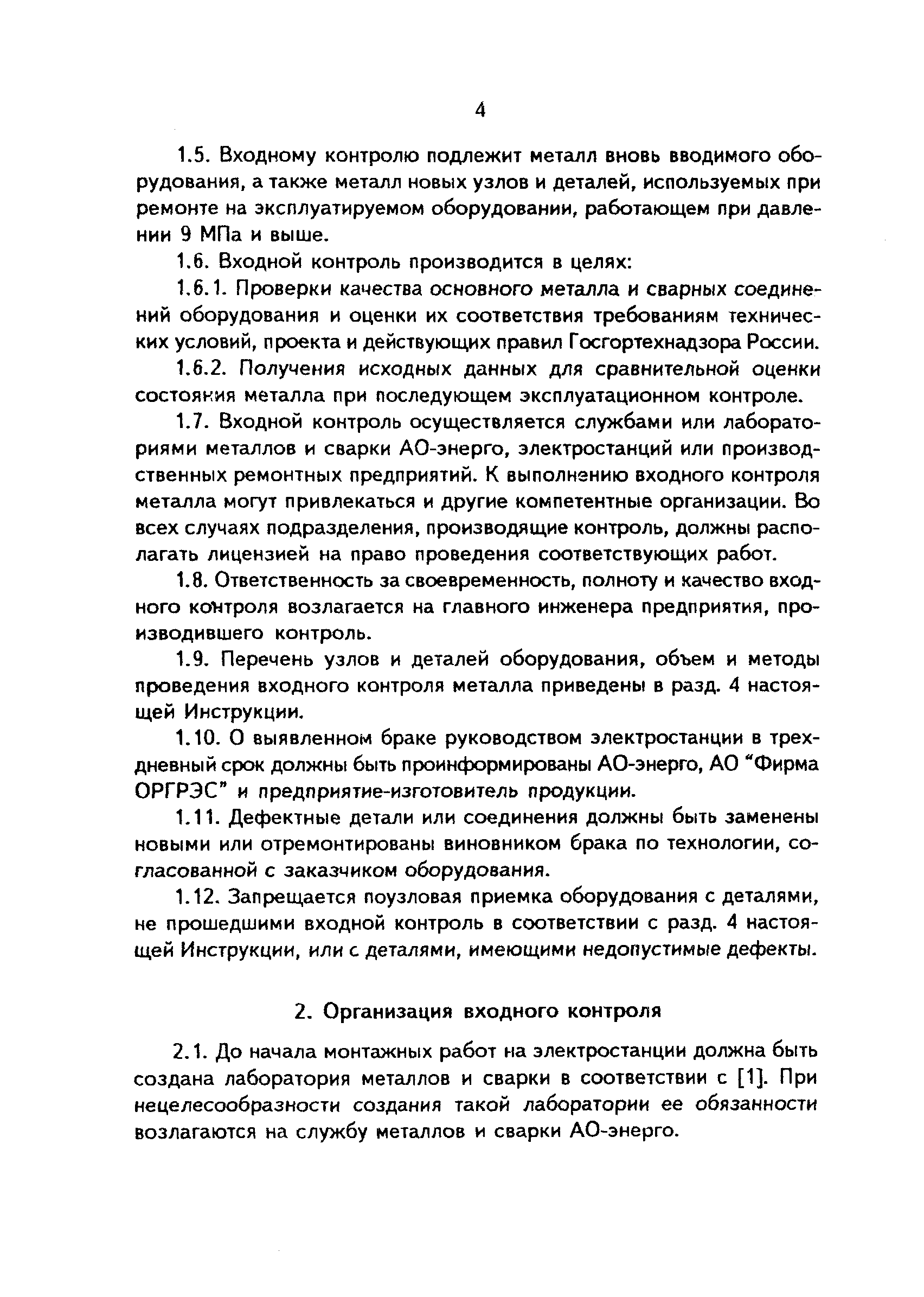 4

1.5. Входному контролю подлежит металл вновь вводимого оборудования, а также металл новых узлов и деталей, используемых при ремонте на эксплуатируемом оборудовании, работающем при давлении 9 МПа и выше.

1.6. Входной контроль производится в целях:

1.6.1. Проверки качества основного металла и сварных соединений оборудования и оценки их соответствия требованиям технических условий, проекта и действующих правил Госгортехнадзора России.

1.6.2. Получения исходных данных для сравнительной оценки состояния металла при последующем эксплуатационном контроле.

1.7. Входной контроль осуществляется службами или лабораториями металлов и сварки АО-энерго, электростанций или производственных ремонтных предприятий. К выполнению входного контроля металла могут привлекаться и другие компетентные организации. Во всех случаях подразделения, производящие контроль, должны располагать лицензией на право проведения соответствующих работ.

1.8. Ответственность за своевременность, полноту и качество входного контроля возлагается на главного инженера предприятия, производившего контроль.

1.9. Перечень узлов и деталей оборудования, объем и методы проведения входного контроля металла приведены в разд. 4 настоящей Инструкции.

1.10. О выявленном браке руководством электростанции в трехдневный срок должны быть проинформированы АО-энерго, АО "Фирма ОРГРЭС" и предприятие-изготовитель продукции.

1.11. Дефектные детали или соединения должны быть заменены новыми или отремонтированы виновником брака по технологии, согласованной с заказчиком оборудования.

1.12. Запрещается поузловая приемка оборудования с деталями, не прошедшими входной контроль в соответствии с разд. 4 настоящей Инструкции, или с деталями, имеющими недопустимые дефекты.

2. Организация входного контроля

2.1. До начала монтажных работ на электростанции должна быть создана лаборатория металлов и сварки в соответствии с [1]. При нецелесообразности создания такой лаборатории ее обязанности возлагаются на службу металлов и сварки АО-энерго.